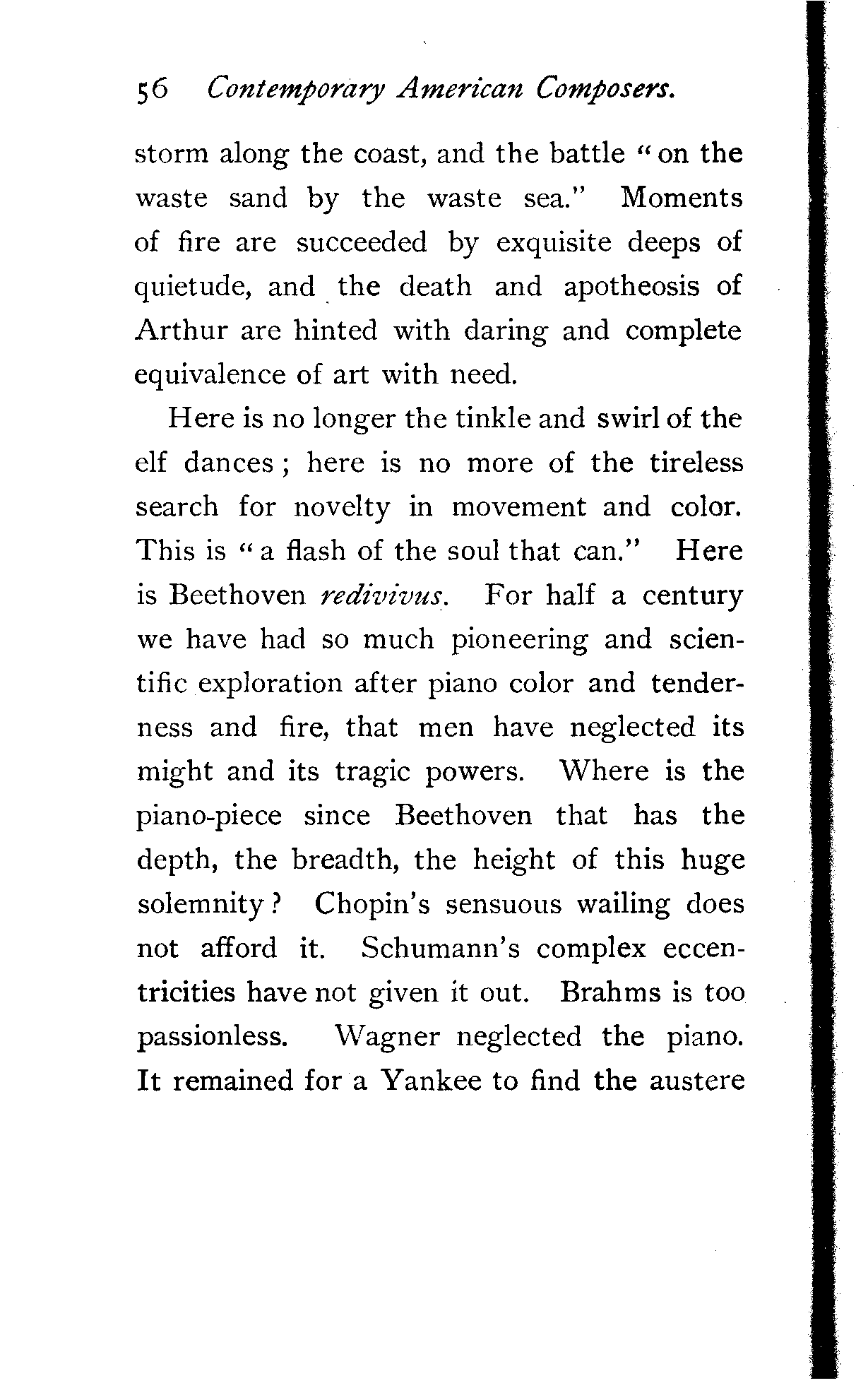 56 Contemporary American Composers.

storm along the coast, and the battle "on the waste sand by the waste sea." Moments of fire are succeeded by exquisite deeps of quietude, and the death and apotheosis of Arthur are hinted with daring and complete equivalence of art with need.

Here is no longer the tinkle and swirl of the elf dances; here is no more of the tireless search for novelty in movement and color. This is "a flash of the soul that can." Here is Beethoven redivivus. For half a century we have had so much pioneering and scientific exploration after piano color and tenderness and fire, that men have neglected its might and its tragic powers. Where is the piano-piece since Beethoven that has the depth, the breadth, the height of this huge solemnity? Chopin's sensuous wailing does not afford it. Schumann's complex eccentricities have not given it out. Brahms is too passionless. Wagner neglected the piano. It remained for a Yankee to find the austere